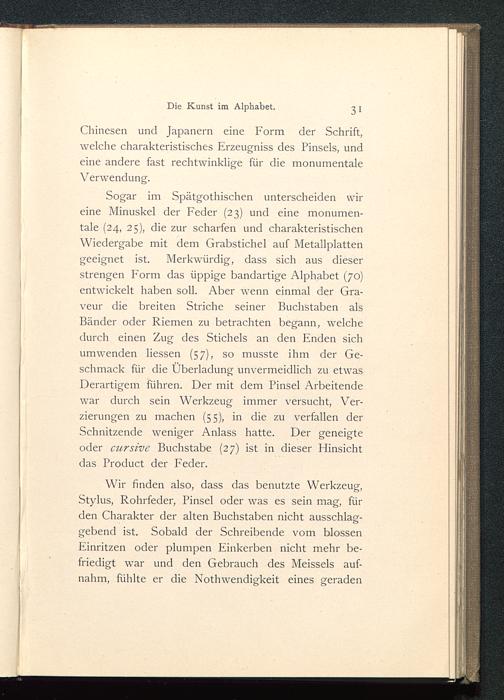 Die Kunst im Alphabet. 31

Chinesen und Japanern eine Form der Schrift, welche charakteristisches Erzeugniss des Pinsels, und eine andere fast rechtwinklige für die monumentale Verwendung.

Sogar im Spätgothischen unterscheiden wir eine Minuskel der Feder (23) und eine monumentale (24, 25), die zur scharfen und charakteristischen Wiedergabe mit dem Grabstichel auf Metallplatten geeignet ist. Merkwürdig, dass sich aus dieser strengen Form das üppige bandartige Alphabet (70) entwickelt haben soll. Aber wenn einmal der Graveur die breiten Striche seiner Buchstaben als Bänder oder Riemen zu betrachten begann, welche durch einen Zug des Stichels an den Enden sich umwenden liessen (57), so musste ihm der Geschmack für die Überladung unvermeidlich zu etwas Derartigem führen. Der mit dem Pinsel Arbeitende war durch sein Werkzeug immer versucht, Verzierungen zu machen (55), in die zu verfallen der Schnitzende weniger Anlass hatte. Der geneigte oder cursive Buchstabe (27) ist in dieser Hinsicht das Product der Feder.

Wir finden also, dass das benutzte Werkzeug, Stylus, Rohrfeder, Pinsel oder was es sein mag, für den Charakter der alten Buchstaben nicht ausschlaggebend ist. Sobald der Schreibende vom blossen Einritzen oder plumpen Einkerben nicht mehr befriedigt war und den Gebrauch des Meissels aufnahm, fühlte er die Nothwendigkeit eines geraden